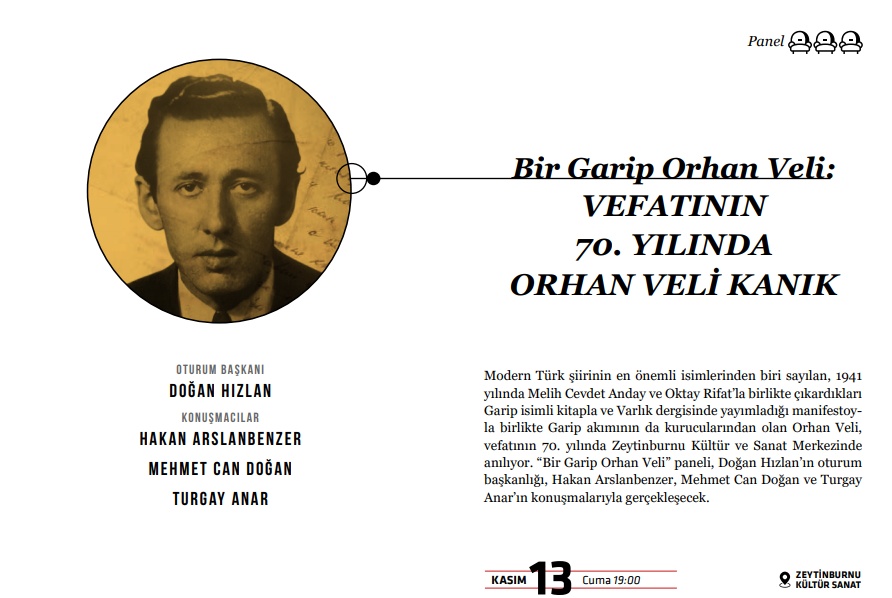 Panel

Bir Garip Orhan Veli:
VEFATININ
70. YILINDA
ORHAN VELİ KANIK

OTURUM BAŞKANI
DOĞAN HIZLAN
KONUŞMACILAR
HAKAN ARSLANBENZER
MEHMET CAN DOĞAN
TURGAY ANAR

Modern Türk şiirinin en önemli isimlerinden biri sayılan, 1941 yılında Melih Cevdet Anday ve Oktay Rifat'la birlikte çıkardıkları Garip isimli kitapla ve Varlık dergisinde yayımladığı manifestoyla birlikte Garip akımının da kurucularından olan Orhan Veli, vefatının 70. yılında Zeytinburnu Kültür ve Sanat Merkezinde anılıyor. "Bir Garip Orhan Veli" paneli, Doğan Hızlan'ın oturum başkanlığı, Hakan Arslanbenzer, Mehmet Can Doğan ve Turgay Anar'ın konuşmalarıyla gerçekleşecek.

KASIM 13 Cuma 19:00

ZEYTİNBURNU KÜLTÜR SANAT